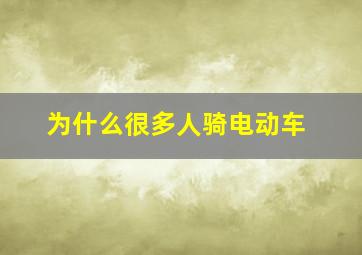 为什么很多人骑电动车